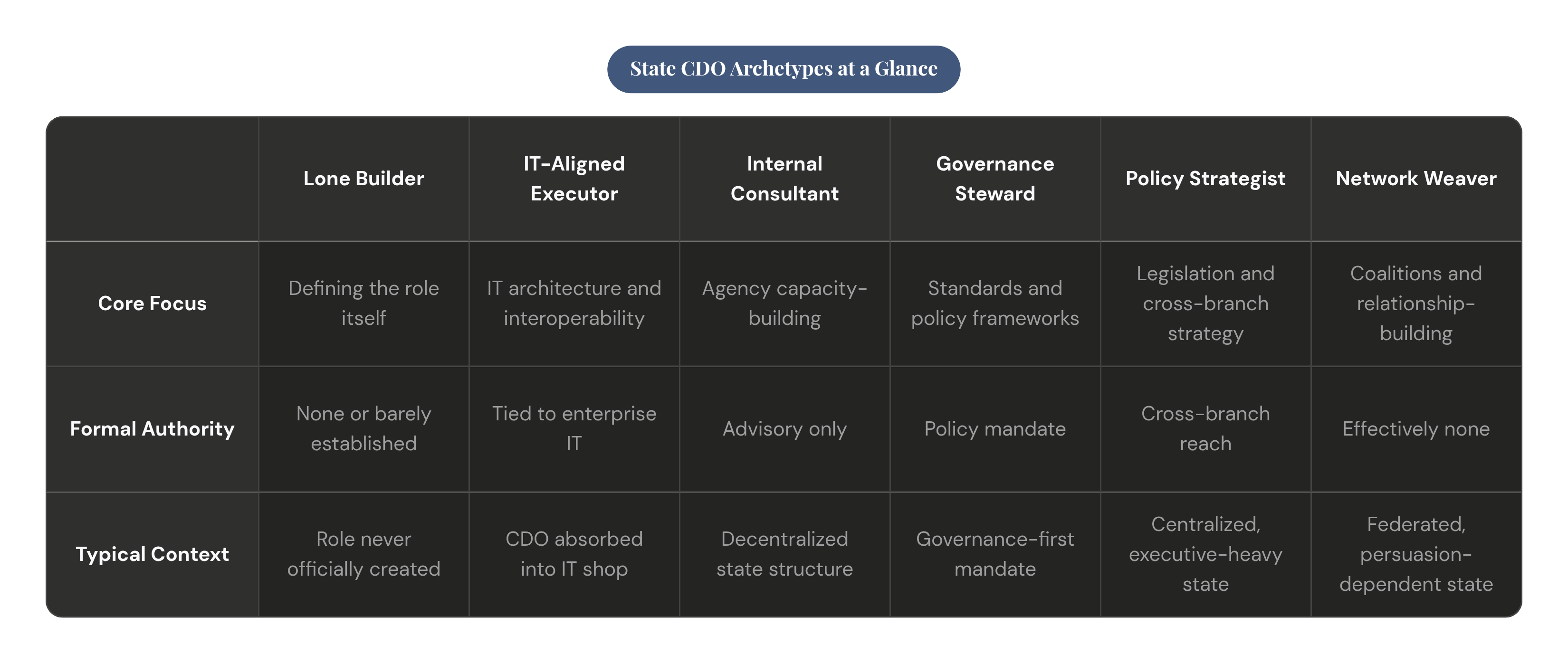 State CDO Archetypes at a Glance

|  | Lone Builder | IT-Aligned Executor | Internal Consultant | Governance Steward | Policy Strategist | Network Weaver |
|---|---|---|---|---|---|---|
| Core Focus | Defining the role itself | IT architecture and interoperability | Agency capacity-building | Standards and policy frameworks | Legislation and cross-branch strategy | Coalitions and relationship-building |
| Formal Authority | None or barely established | Tied to enterprise IT | Advisory only | Policy mandate | Cross-branch reach | Effectively none |
| Typical Context | Role never officially created | CDO absorbed into IT shop | Decentralized state structure | Governance-first mandate | Centralized, executive-heavy state | Federated, persuasion-dependent state |